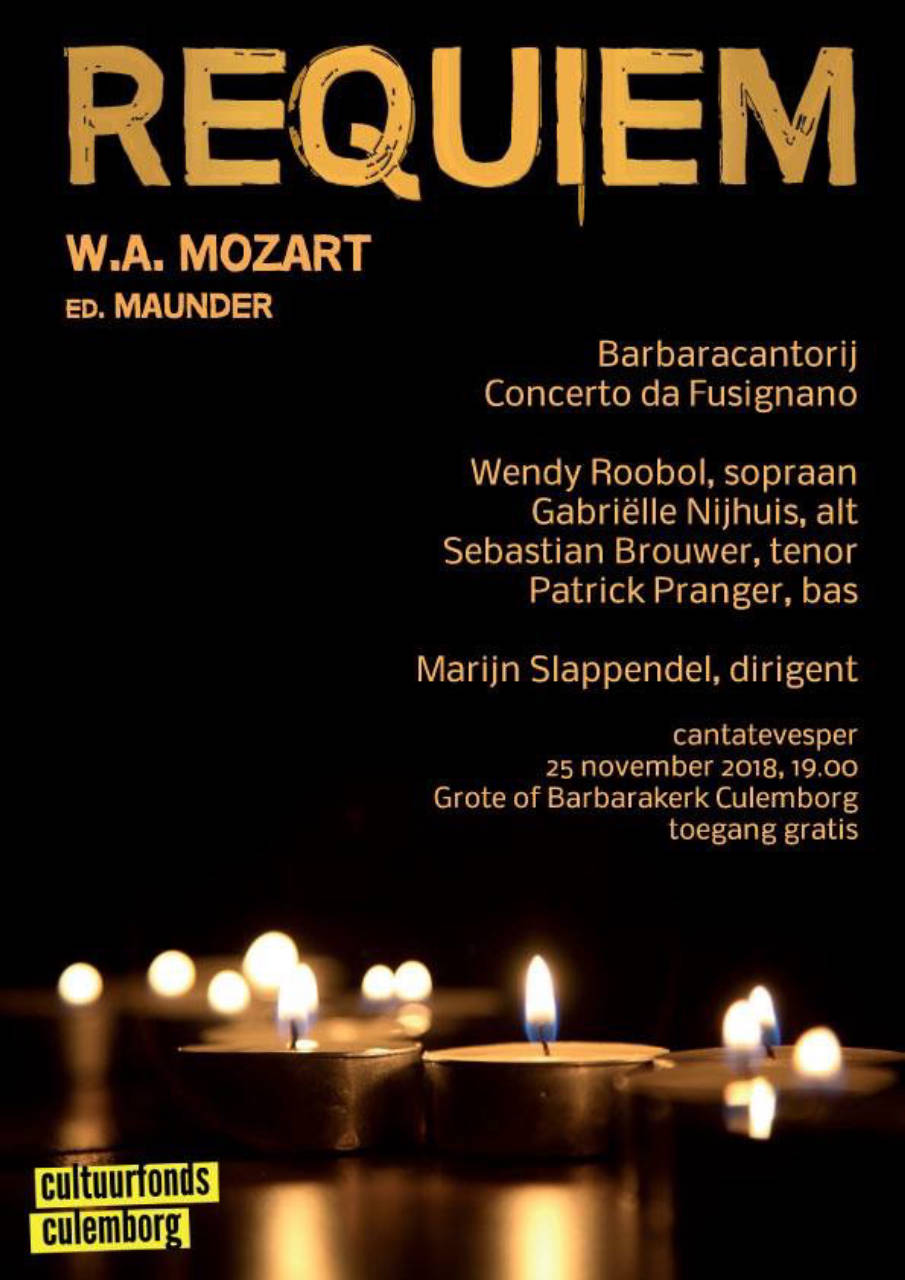 REQUIEM

W.A. MOZART
ED. MAUNDER

Barbaracantorij
Concerto da Fusignano

Wendy Roobol, sopraan
Gabriëlle Nijhuis, alt
Sebastian Brouwer, tenor
Patrick Pranger, bas

Marijn Slappendel, dirigent

cantatevesper
25 november 2018, 19.00
Grote of Barbarakerk Culemborg
toegang gratis

cultuurfonds
culemborg